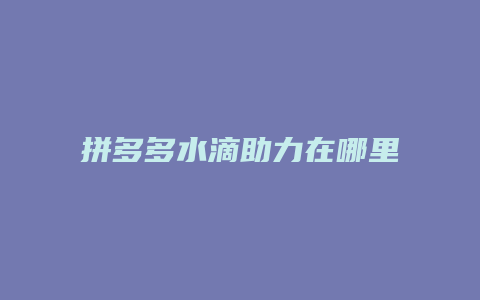 拼多多水滴助力在哪里